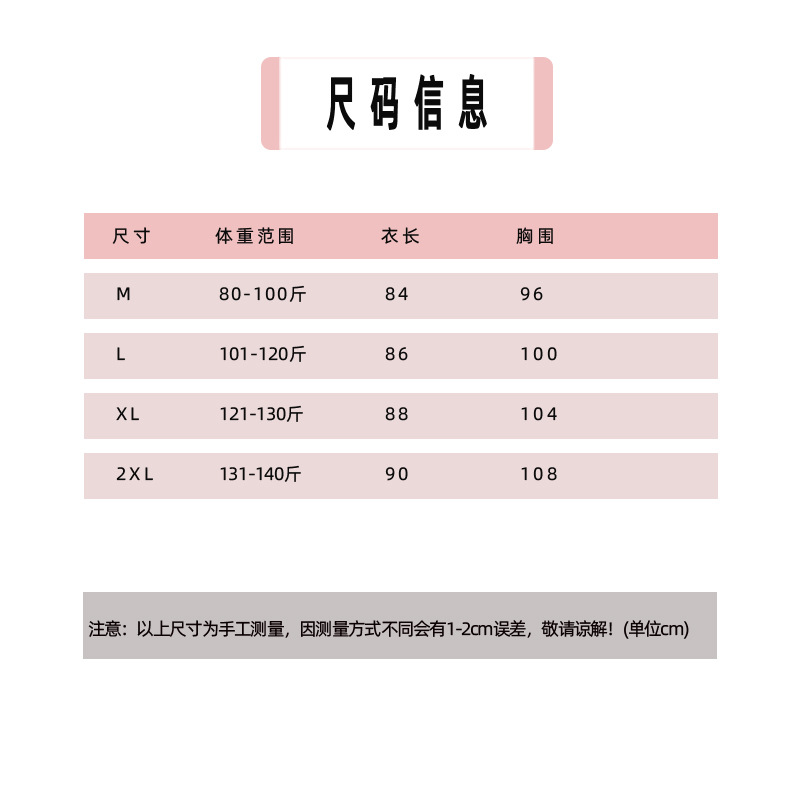 尺码信息

| 尺寸 | 体重范围 | 衣长 | 胸围 |
|---|---|---|---|
| M | 80-100斤 | 84 | 96 |
| L | 101-120斤 | 86 | 100 |
| XL | 121-130斤 | 88 | 104 |
| 2XL | 131-140斤 | 90 | 108 |

注意：以上尺寸为手工测量，因测量方式不同会有1-2cm误差，敬请谅解！(单位cm)